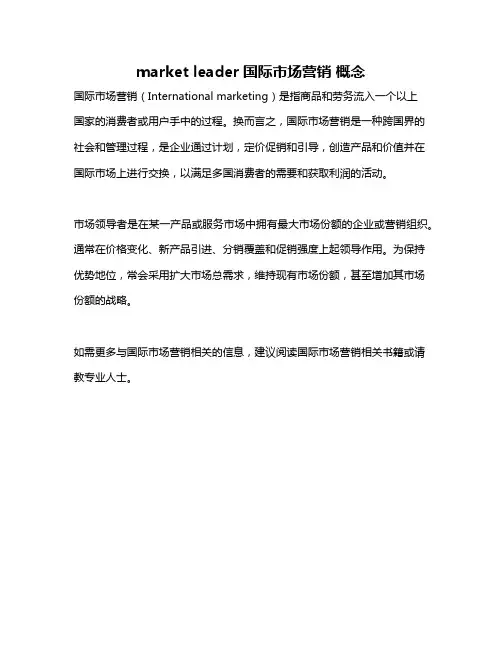 market leader 国际市场营销 概念

国际市场营销（International marketing）是指商品和劳务流入一个以上国家的消费者或用户手中的过程。换而言之，国际市场营销是一种跨国界的社会和管理过程，是企业通过计划，定价促销和引导，创造产品和价值并在国际市场上进行交换，以满足多国消费者的需要和获取利润的活动。

市场领导者是在某一产品或服务市场中拥有最大市场份额的企业或营销组织。通常在价格变化、新产品引进、分销覆盖和促销强度上起领导作用。为保持优势地位，常会采用扩大市场总需求，维持现有市场份额，甚至增加其市场份额的战略。

如需更多与国际市场营销相关的信息，建议阅读国际市场营销相关书籍或请教专业人士。